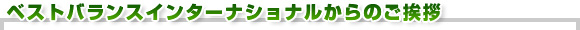 ベストバランスインターナショナルからのご挨拶